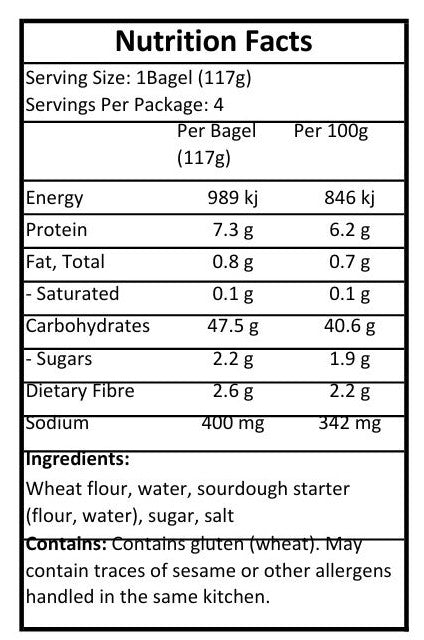 Nutrition Facts

Serving Size: 1Bagel (117g)
Servings Per Package: 4

| | Per Bagel (117g) | Per 100g |
|---|---|---|
| Energy | 989 kj | 846 kj |
| Protein | 7.3 g | 6.2 g |
| Fat, Total | 0.8 g | 0.7 g |
| - Saturated | 0.1 g | 0.1 g |
| Carbohydrates | 47.5 g | 40.6 g |
| - Sugars | 2.2 g | 1.9 g |
| Dietary Fibre | 2.6 g | 2.2 g |
| Sodium | 400 mg | 342 mg |

Ingredients:
Wheat flour, water, sourdough starter (flour, water), sugar, salt

Contains: Contains gluten (wheat). May contain traces of sesame or other allergens handled in the same kitchen.